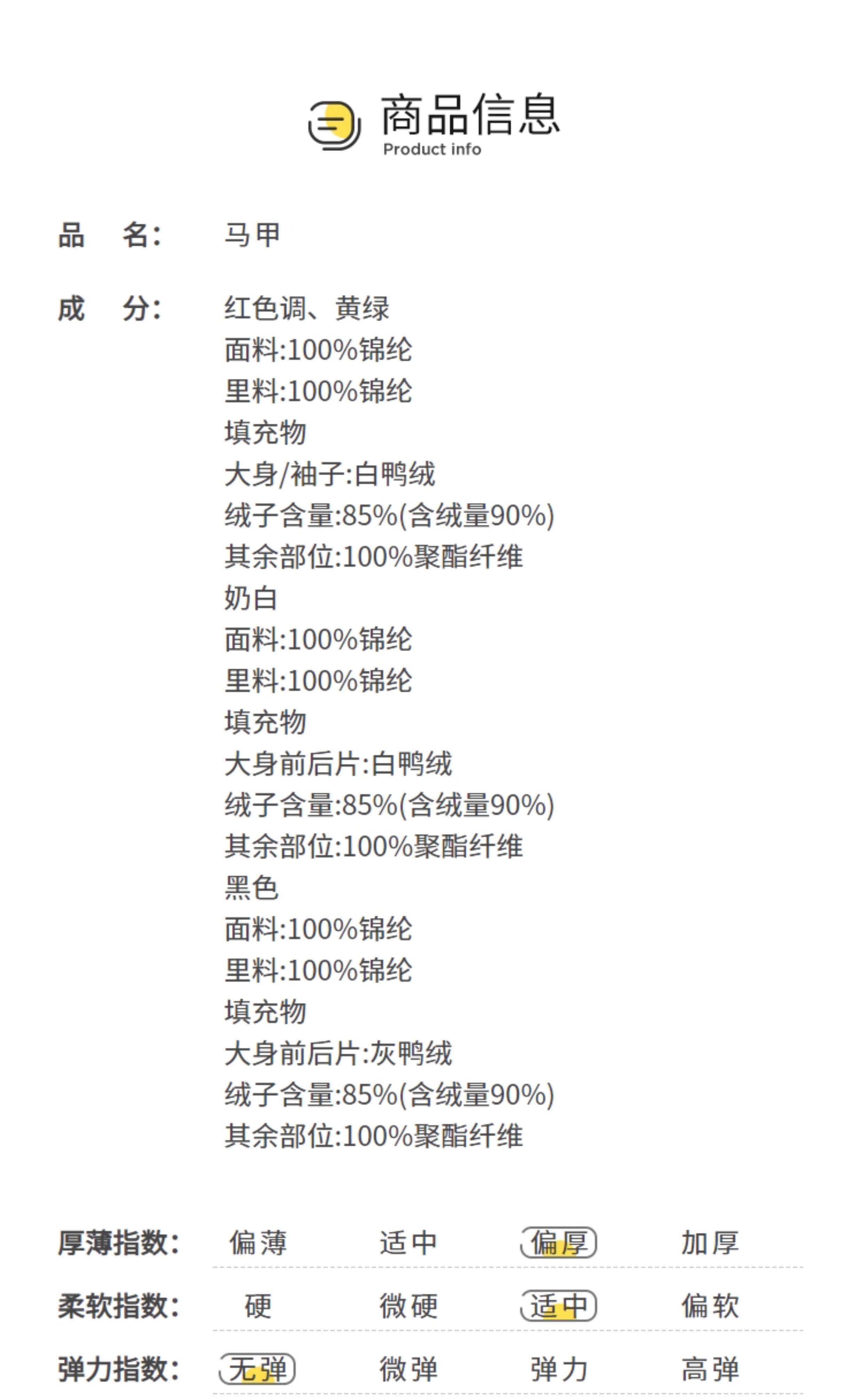 商品信息
Product info

品　名:　马甲

成　分:　红色调、黄绿
面料:100%锦纶
里料:100%锦纶
填充物
大身/袖子:白鸭绒
绒子含量:85%(含绒量90%)
其余部位:100%聚酯纤维
奶白
面料:100%锦纶
里料:100%锦纶
填充物
大身前后片:白鸭绒
绒子含量:85%(含绒量90%)
其余部位:100%聚酯纤维
黑色
面料:100%锦纶
里料:100%锦纶
填充物
大身前后片:灰鸭绒
绒子含量:85%(含绒量90%)
其余部位:100%聚酯纤维

厚薄指数: 偏薄 适中 偏厚 加厚
柔软指数: 硬 微硬 适中 偏软
弹力指数: 无弹 微弹 弹力 高弹